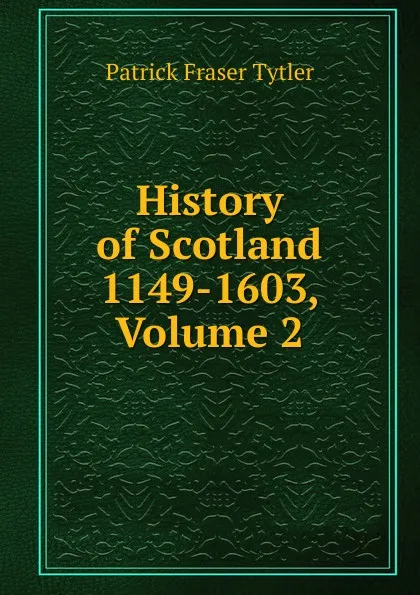 Patrick Fraser Tytler

History of Scotland 1149-1603, Volume 2